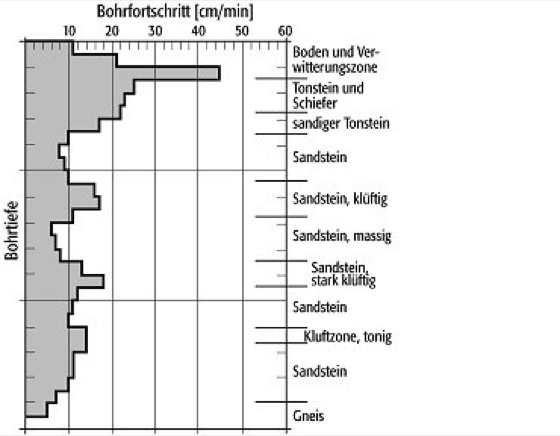 Bohrfortschritt [cm/min]

10
20
30
40
50
60

Bohrtiefe

Boden und Verwitterungszone
Tonstein und Schiefer
sandiger Tonstein
Sandstein
Sandstein, klüftig
Sandstein, massig
Sandstein, stark klüftig
Sandstein
Kluftzone, tonig
Sandstein
Gneis